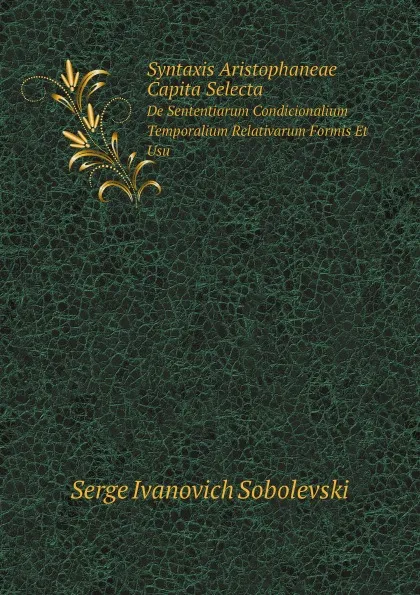 Syntaxis Aristophaneae Capita Selecta

De Sententiarum Condicionalium Temporalium Relativarum Formis Et Usu

Serge Ivanovich Sobolevski